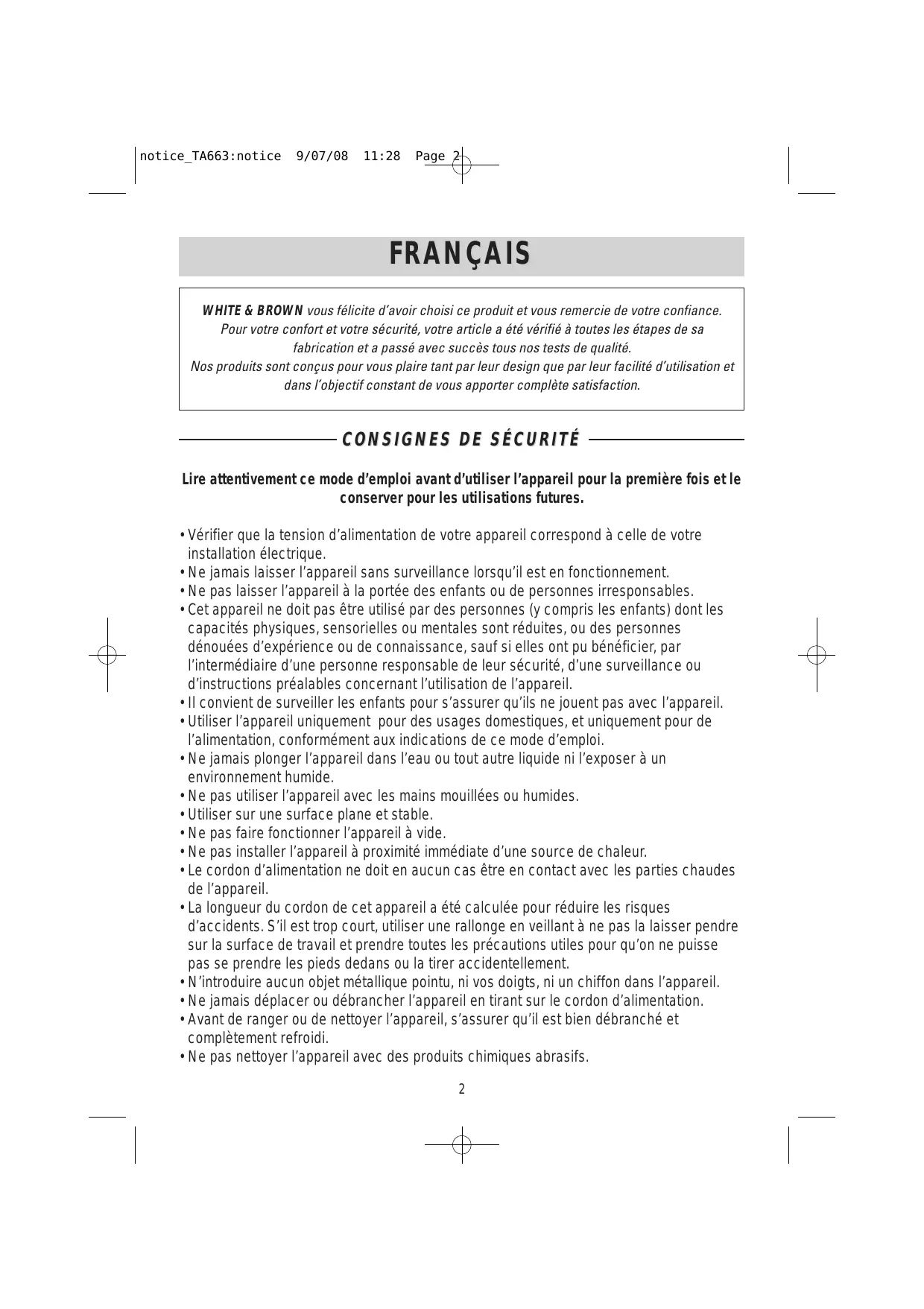 notice_TA663:notice 9/07/08 11:28 Page 2

FRANÇAIS

WHITE & BROWN vous félicite d'avoir choisi ce produit et vous remercie de votre confiance. Pour votre confort et votre sécurité, votre article a été vérifié à toutes les étapes de sa fabrication et a passé avec succès tous nos tests de qualité.
Nos produits sont conçus pour vous plaire tant par leur design que par leur facilité d'utilisation et dans l'objectif constant de vous apporter complète satisfaction.

CONSIGNES DE SÉCURITÉ

Lire attentivement ce mode d'emploi avant d'utiliser l'appareil pour la première fois et le conserver pour les utilisations futures.

• Vérifier que la tension d'alimentation de votre appareil correspond à celle de votre installation électrique.
• Ne jamais laisser l'appareil sans surveillance lorsqu'il est en fonctionnement.
• Ne pas laisser l'appareil à la portée des enfants ou de personnes irresponsables.
• Cet appareil ne doit pas être utilisé par des personnes (y compris les enfants) dont les capacités physiques, sensorielles ou mentales sont réduites, ou des personnes dénouées d'expérience ou de connaissance, sauf si elles ont pu bénéficier, par l'intermédiaire d'une personne responsable de leur sécurité, d'une surveillance ou d'instructions préalables concernant l'utilisation de l'appareil.
• Il convient de surveiller les enfants pour s'assurer qu'ils ne jouent pas avec l'appareil.
• Utiliser l'appareil uniquement pour des usages domestiques, et uniquement pour de l'alimentation, conformément aux indications de ce mode d'emploi.
• Ne jamais plonger l'appareil dans l'eau ou tout autre liquide ni l'exposer à un environnement humide.
• Ne pas utiliser l'appareil avec les mains mouillées ou humides.
• Utiliser sur une surface plane et stable.
• Ne pas faire fonctionner l'appareil à vide.
• Ne pas installer l'appareil à proximité immédiate d'une source de chaleur.
• Le cordon d'alimentation ne doit en aucun cas être en contact avec les parties chaudes de l'appareil.
• La longueur du cordon de cet appareil a été calculée pour réduire les risques d'accidents. S'il est trop court, utiliser une rallonge en veillant à ne pas la laisser pendre sur la surface de travail et prendre toutes les précautions utiles pour qu'on ne puisse pas se prendre les pieds dedans ou la tirer accidentellement.
• N'introduire aucun objet métallique pointu, ni vos doigts, ni un chiffon dans l'appareil.
• Ne jamais déplacer ou débrancher l'appareil en tirant sur le cordon d'alimentation.
• Avant de ranger ou de nettoyer l'appareil, s'assurer qu'il est bien débranché et complètement refroidi.
• Ne pas nettoyer l'appareil avec des produits chimiques abrasifs.

2